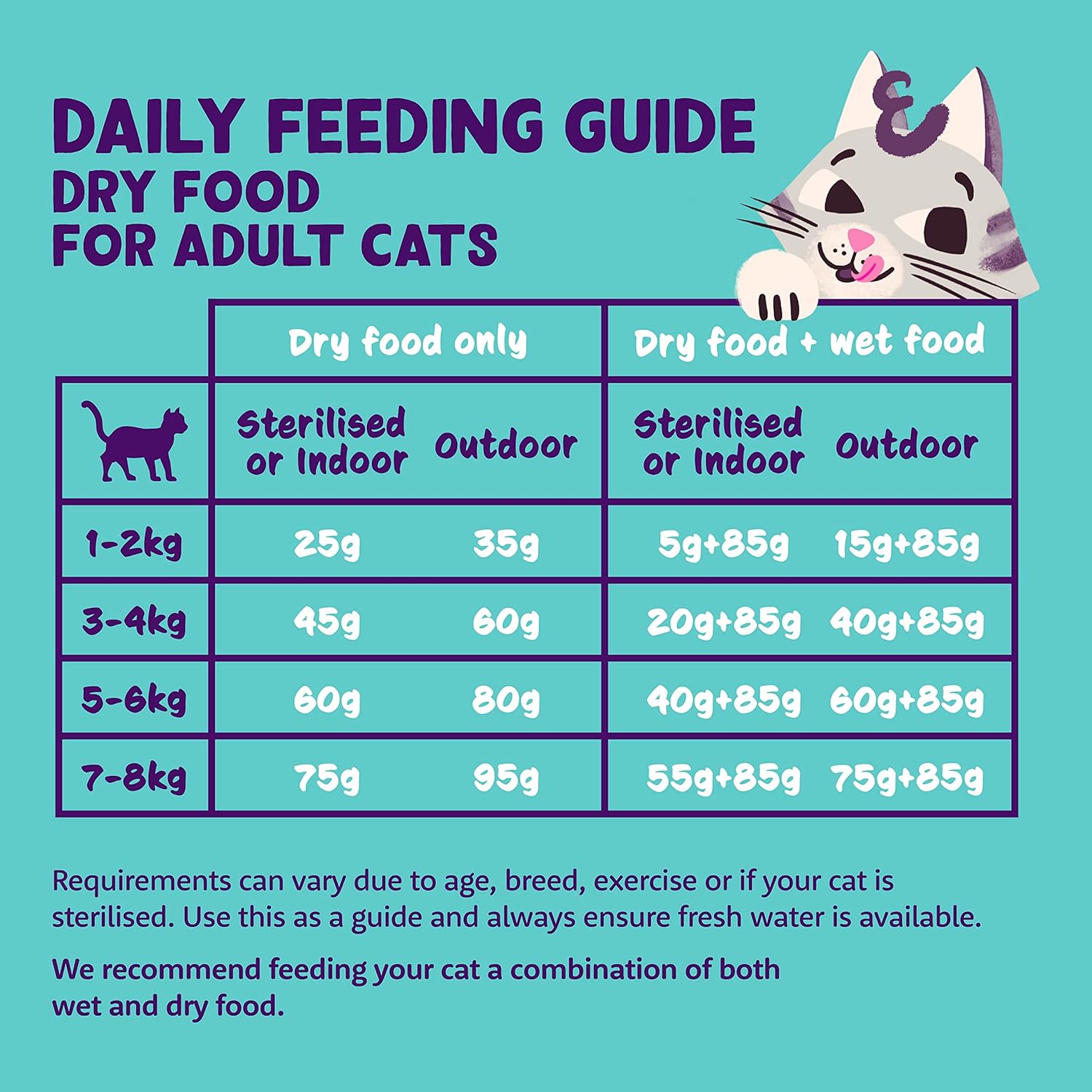 DAILY FEEDING GUIDE
DRY FOOD
FOR ADULT CATS

| | Dry food only | | Dry food + wet food | |
|---|---|---|---|---|
| | Sterilised or Indoor | Outdoor | Sterilised or Indoor | Outdoor |
| 1-2kg | 25g | 35g | 5g+85g | 15g+85g |
| 3-4kg | 45g | 60g | 20g+85g | 40g+85g |
| 5-6kg | 60g | 80g | 40g+85g | 60g+85g |
| 7-8kg | 75g | 95g | 55g+85g | 75g+85g |

Requirements can vary due to age, breed, exercise or if your cat is sterilised. Use this as a guide and always ensure fresh water is available.

We recommend feeding your cat a combination of both wet and dry food.